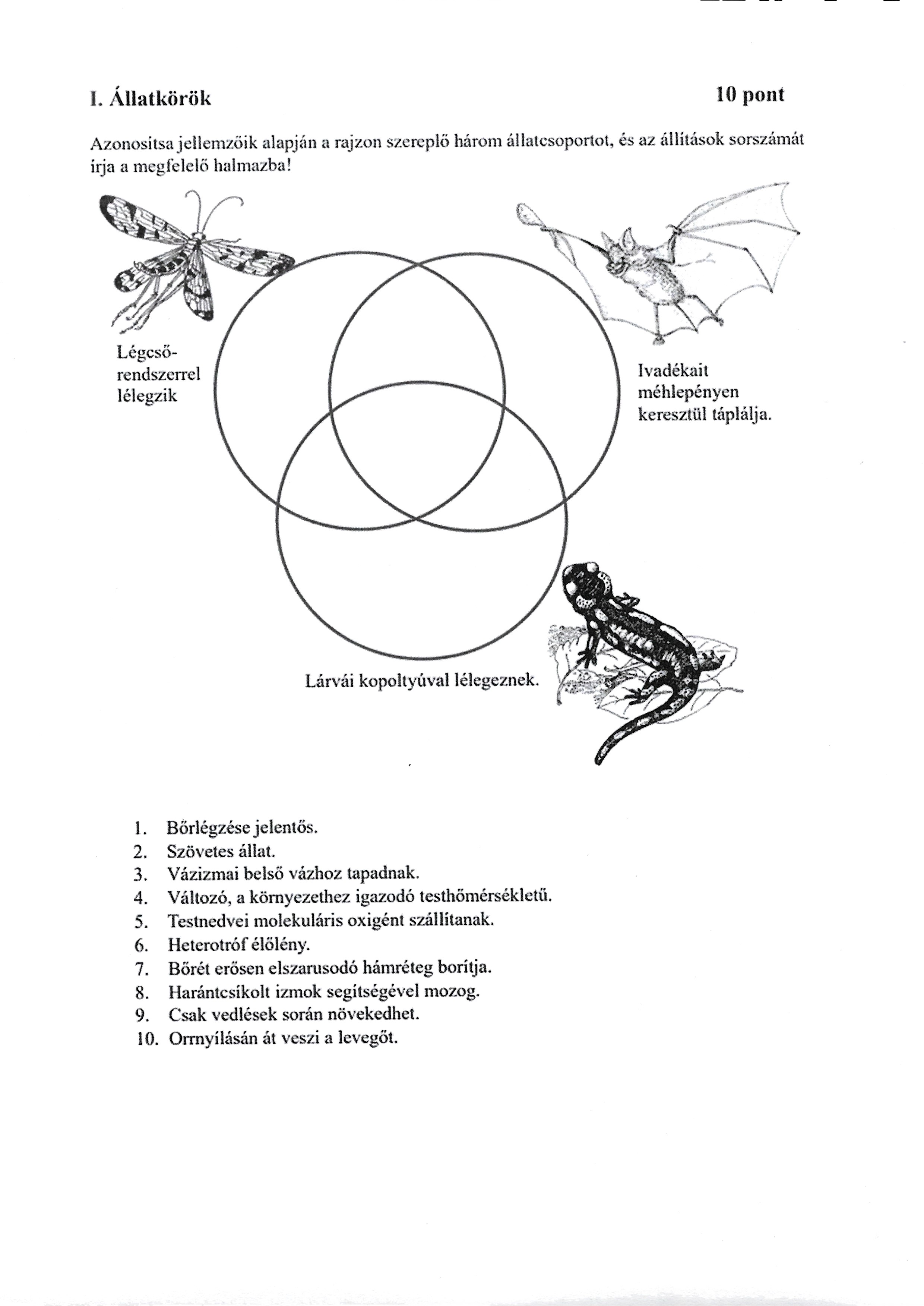 I. Állatkörök 10 pont

Azonosítsa jellemzőik alapján a rajzon szereplő három állatcsoportot, és az állítások sorszámát írja a megfelelő halmazba!

Légcső-rendszerrel lélegzik

Ivadékait méhlepényen keresztül táplálja.

Lárvái kopoltyúval lélegeznek.

1. Bőrlégzése jelentős.
2. Szövetes állat.
3. Vázizmai belső vázhoz tapadnak.
4. Változó, a környezethez igazodó testhőmérsékletű.
5. Testnedvei molekuláris oxigént szállítanak.
6. Heterotróf élőlény.
7. Bőrét erősen elszarusodó hámréteg borítja.
8. Harántcsíkolt izmok segítségével mozog.
9. Csak vedlések során növekedhet.
10. Orrnyílásán át veszi a levegőt.